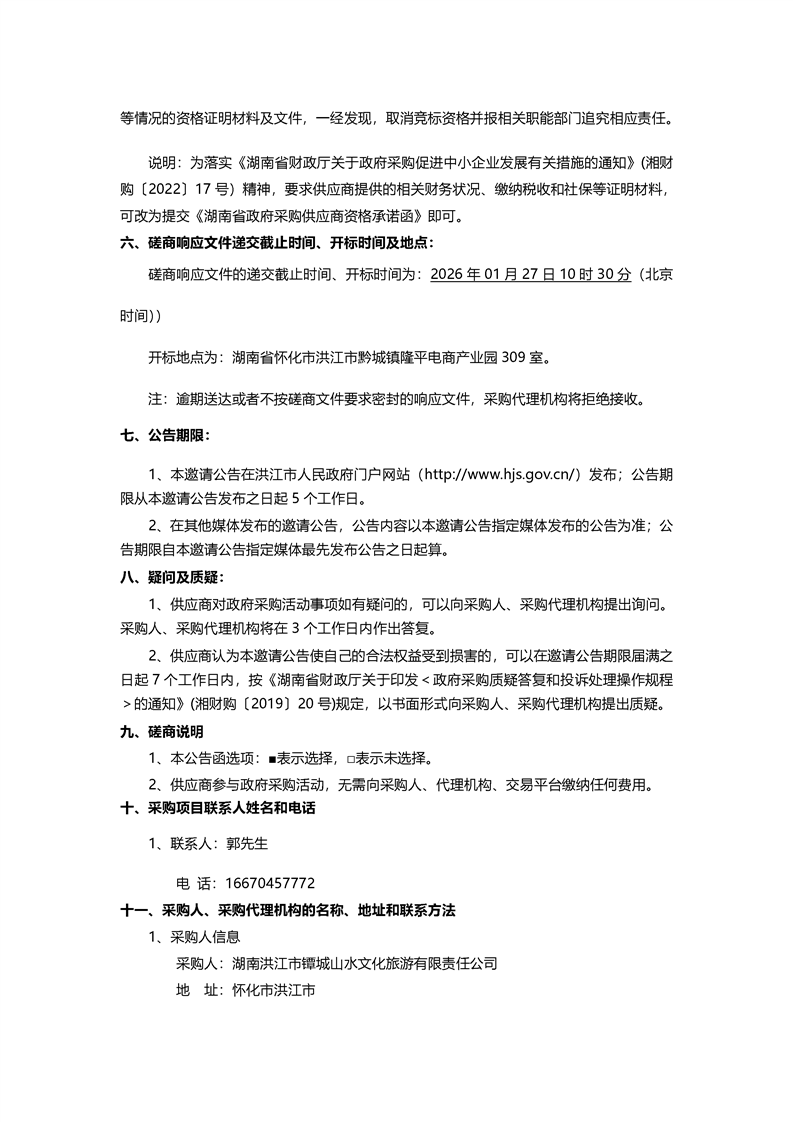 等情况的资格证明材料及文件，一经发现，取消竞标资格并报相关职能部门追究相应责任。

说明：为落实《湖南省财政厅关于政府采购促进中小企业发展有关措施的通知》（湘财购〔2022〕17 号）精神，要求供应商提供的相关财务状况、缴纳税收和社保等证明材料，可改为提交《湖南省政府采购供应商资格承诺函》即可。

六、磋商响应文件递交截止时间、开标时间及地点：

磋商响应文件的递交截止时间、开标时间为：2026 年 01 月 27 日 10 时 30 分（北京时间））

开标地点为：湖南省怀化市洪江市黔城镇隆平电商产业园 309 室。

注：逾期送达或者不按磋商文件要求密封的响应文件，采购代理机构将拒绝接收。

七、公告期限：

1、本邀请公告在洪江市人民政府门户网站（http://www.hjs.gov.cn/）发布；公告期限从本邀请公告发布之日起 5 个工作日。

2、在其他媒体发布的邀请公告，公告内容以本邀请公告指定媒体发布的公告为准；公告期限自本邀请公告指定媒体最先发布公告之日起算。

八、疑问及质疑：

1、供应商对政府采购活动事项如有疑问的，可以向采购人、采购代理机构提出询问。采购人、采购代理机构将在 3 个工作日内作出答复。

2、供应商认为本邀请公告使自己的合法权益受到损害的，可以在邀请公告期限届满之日起 7 个工作日内，按《湖南省财政厅关于印发＜政府采购质疑答复和投诉处理操作规程＞的通知》(湘财购〔2019〕20 号)规定，以书面形式向采购人、采购代理机构提出质疑。

九、磋商说明

1、本公告函选项：■表示选择，□表示未选择。

2、供应商参与政府采购活动，无需向采购人、代理机构、交易平台缴纳任何费用。

十、采购项目联系人姓名和电话

1、联系人：郭先生

电 话：16670457772

十一、采购人、采购代理机构的名称、地址和联系方法

1、采购人信息

采购人：湖南洪江市镡城山水文化旅游有限责任公司

地 址：怀化市洪江市